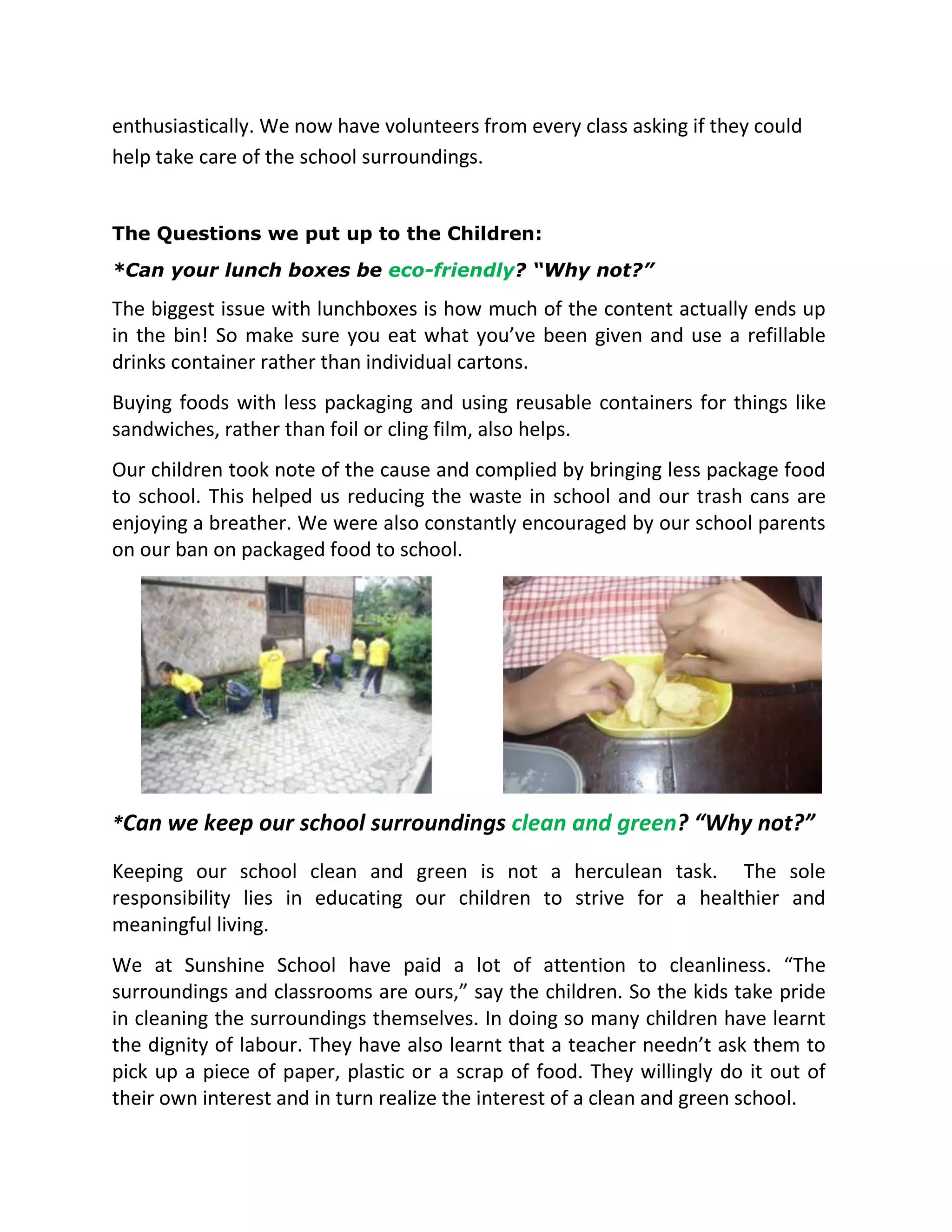 enthusiastically. We now have volunteers from every class asking if they could help take care of the school surroundings.

The Questions we put up to the Children:

*Can your lunch boxes be eco-friendly? "Why not?"

The biggest issue with lunchboxes is how much of the content actually ends up in the bin! So make sure you eat what you've been given and use a refillable drinks container rather than individual cartons.

Buying foods with less packaging and using reusable containers for things like sandwiches, rather than foil or cling film, also helps.

Our children took note of the cause and complied by bringing less package food to school. This helped us reducing the waste in school and our trash cans are enjoying a breather. We were also constantly encouraged by our school parents on our ban on packaged food to school.

*Can we keep our school surroundings clean and green? "Why not?"

Keeping our school clean and green is not a herculean task. The sole responsibility lies in educating our children to strive for a healthier and meaningful living.

We at Sunshine School have paid a lot of attention to cleanliness. "The surroundings and classrooms are ours," say the children. So the kids take pride in cleaning the surroundings themselves. In doing so many children have learnt the dignity of labour. They have also learnt that a teacher needn't ask them to pick up a piece of paper, plastic or a scrap of food. They willingly do it out of their own interest and in turn realize the interest of a clean and green school.